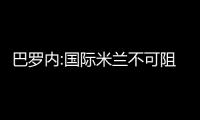 巴罗内:国际米兰不可阻